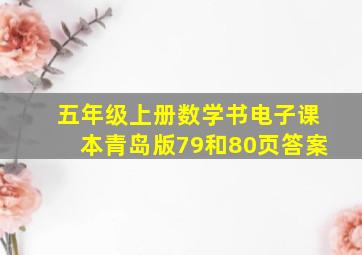 五年级上册数学书电子课本青岛版79和80页答案